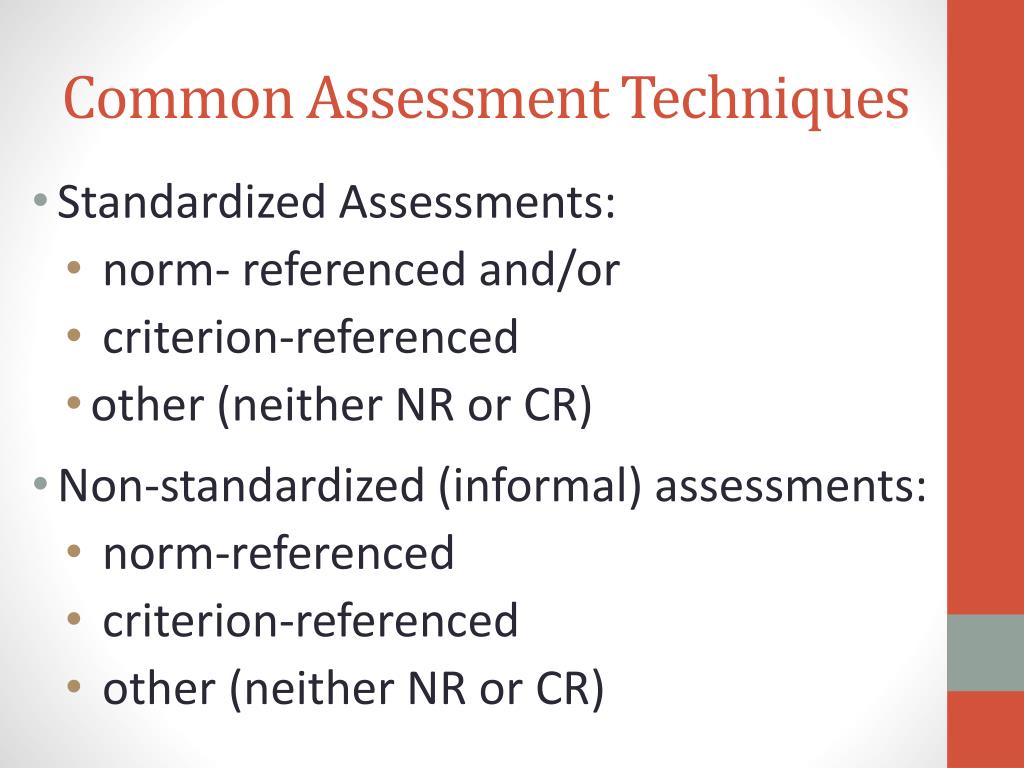 Common Assessment Techniques

• Standardized Assessments:
  • norm- referenced and/or
  • criterion-referenced
  • other (neither NR or CR)

• Non-standardized (informal) assessments:
  • norm-referenced
  • criterion-referenced
  • other (neither NR or CR)